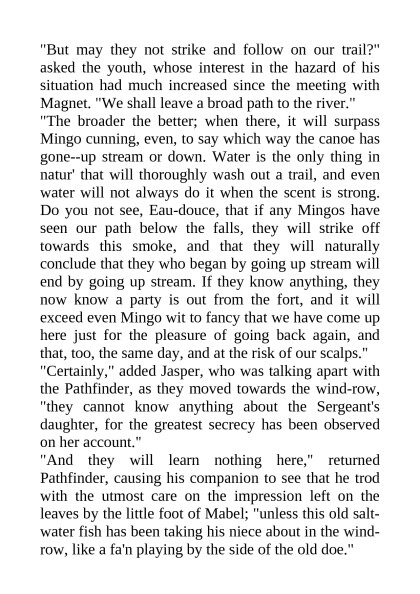 "But may they not strike and follow on our trail?" asked the youth, whose interest in the hazard of his situation had much increased since the meeting with Magnet. "We shall leave a broad path to the river."

"The broader the better; when there, it will surpass Mingo cunning, even, to say which way the canoe has gone--up stream or down. Water is the only thing in natur' that will thoroughly wash out a trail, and even water will not always do it when the scent is strong. Do you not see, Eau-douce, that if any Mingos have seen our path below the falls, they will strike off towards this smoke, and that they will naturally conclude that they who began by going up stream will end by going up stream. If they know anything, they now know a party is out from the fort, and it will exceed even Mingo wit to fancy that we have come up here just for the pleasure of going back again, and that, too, the same day, and at the risk of our scalps."

"Certainly," added Jasper, who was talking apart with the Pathfinder, as they moved towards the wind-row, "they cannot know anything about the Sergeant's daughter, for the greatest secrecy has been observed on her account."

"And they will learn nothing here," returned Pathfinder, causing his companion to see that he trod with the utmost care on the impression left on the leaves by the little foot of Mabel; "unless this old salt-water fish has been taking his niece about in the wind-row, like a fa'n playing by the side of the old doe."